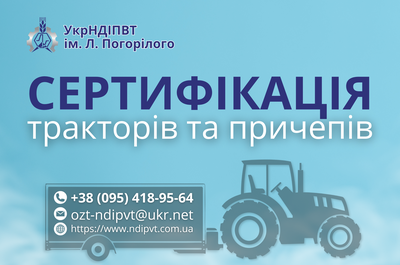 УкрНДІПВТ
ім. Л. Погорілого

СЕРТИФІКАЦІЯ
тракторів та причепів

+38 (095) 418-95-64
ozt-ndipvt@ukr.net
https://www.ndipvt.com.ua